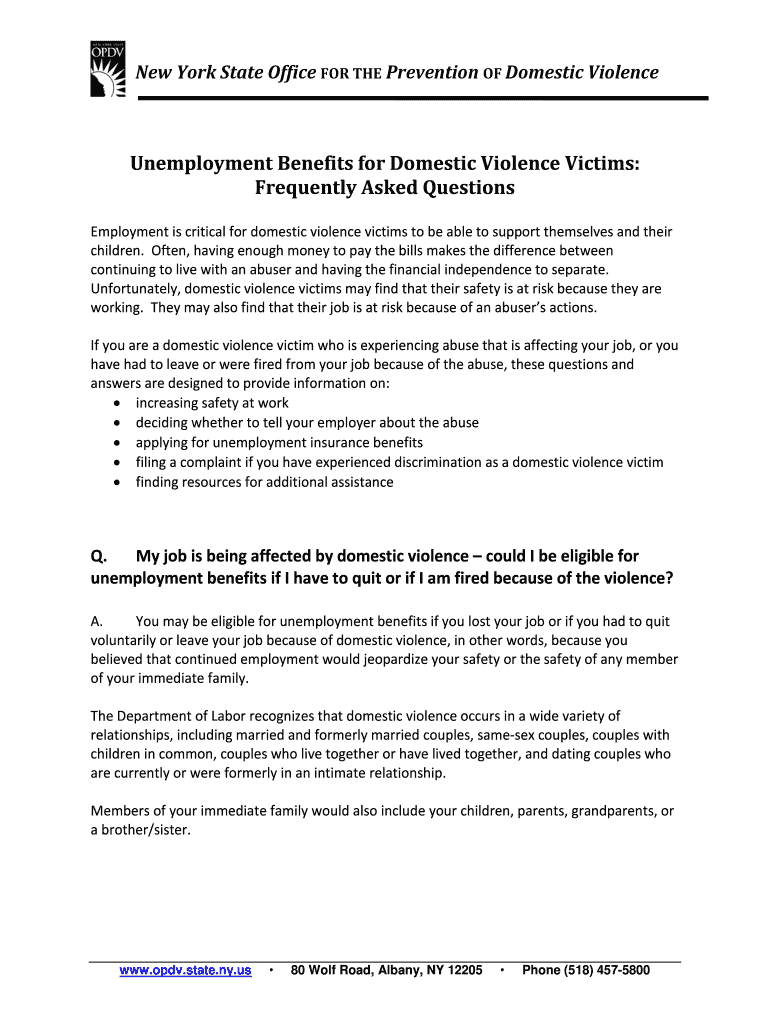 OPDV

New York State Office FOR THE Prevention OF Domestic Violence

Unemployment Benefits for Domestic Violence Victims: Frequently Asked Questions

Employment is critical for domestic violence victims to be able to support themselves and their children. Often, having enough money to pay the bills makes the difference between continuing to live with an abuser and having the financial independence to separate. Unfortunately, domestic violence victims may find that their safety is at risk because they are working. They may also find that their job is at risk because of an abuser's actions.

If you are a domestic violence victim who is experiencing abuse that is affecting your job, or you have had to leave or were fired from your job because of the abuse, these questions and answers are designed to provide information on:
• increasing safety at work
• deciding whether to tell your employer about the abuse
• applying for unemployment insurance benefits
• filing a complaint if you have experienced discrimination as a domestic violence victim
• finding resources for additional assistance

Q. My job is being affected by domestic violence – could I be eligible for unemployment benefits if I have to quit or if I am fired because of the violence?

A. You may be eligible for unemployment benefits if you lost your job or if you had to quit voluntarily or leave your job because of domestic violence, in other words, because you believed that continued employment would jeopardize your safety or the safety of any member of your immediate family.

The Department of Labor recognizes that domestic violence occurs in a wide variety of relationships, including married and formerly married couples, same-sex couples, couples with children in common, couples who live together or have lived together, and dating couples who are currently or were formerly in an intimate relationship.

Members of your immediate family would also include your children, parents, grandparents, or a brother/sister.

www.opdv.state.ny.us • 80 Wolf Road, Albany, NY 12205 • Phone (518) 457-5800